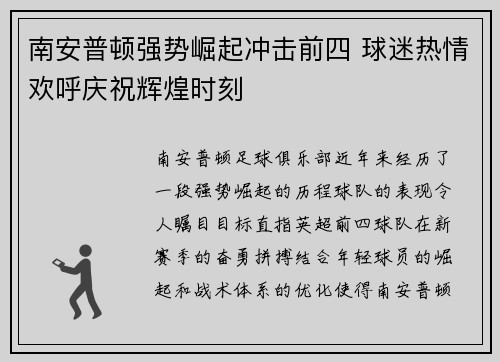 南安普顿强势崛起冲击前四 球迷热情欢呼庆祝辉煌时刻

南安普顿足球俱乐部近年来经历了一段强势崛起的历程球队的表现令人瞩目目标直指英超前四球队在新赛季的奋勇拼搏结合年轻球员的崛起和战术体系的优化使得南安普顿